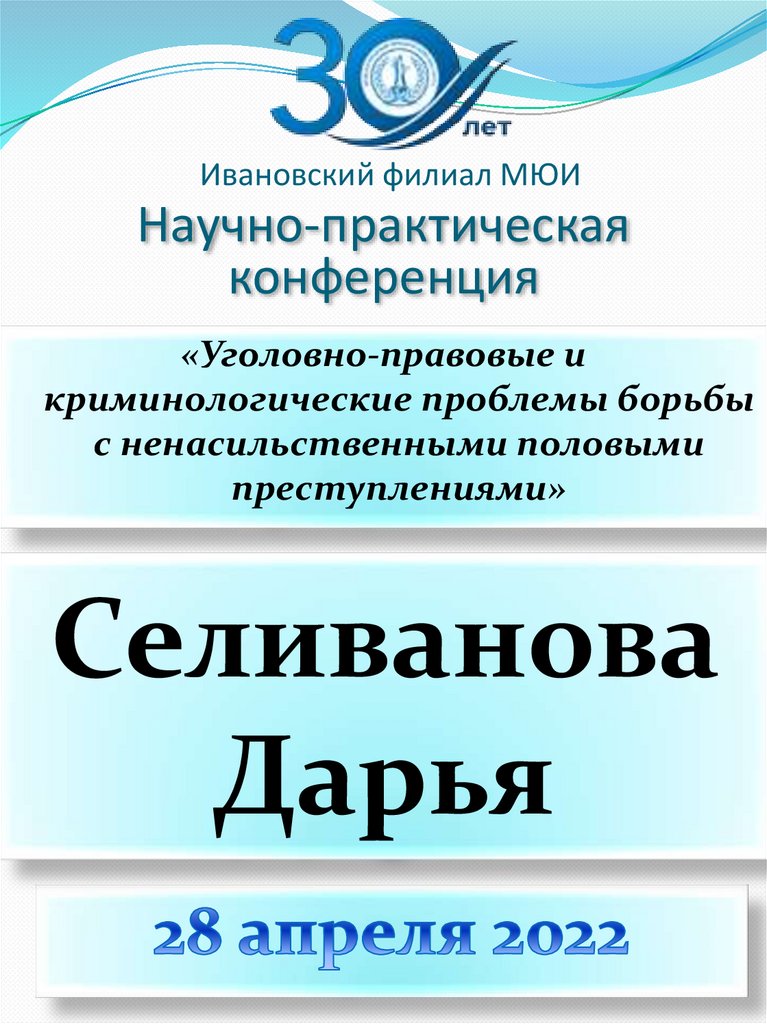 30 лет

Ивановский филиал МЮИ

Научно-практическая конференция

«Уголовно-правовые и криминологические проблемы борьбы с ненасильственными половыми преступлениями»

Селиванова Дарья

28 апреля 2022